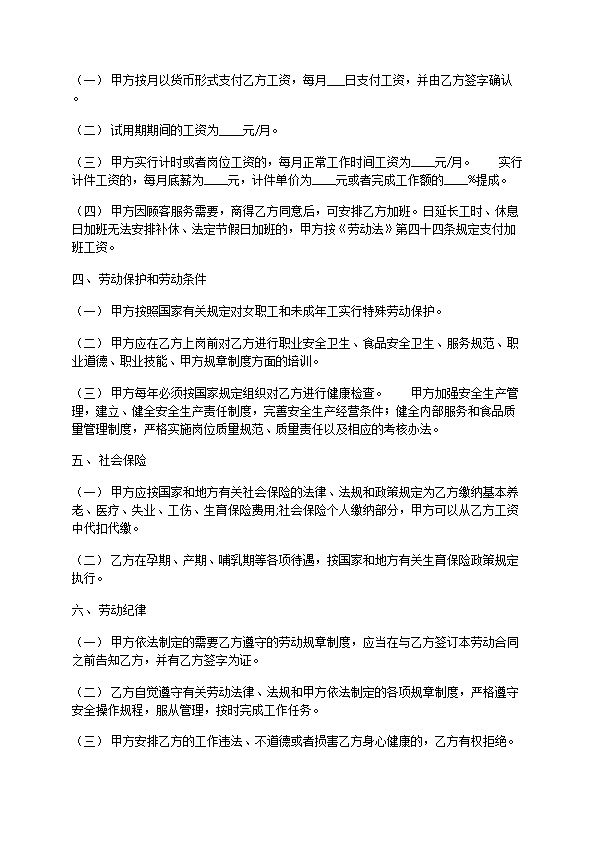 （一）甲方按月以货币形式支付乙方工资，每月___日支付工资，并由乙方签字确认。

（二）试用期期间的工资为____元/月。

（三）甲方实行计时或者岗位工资的，每月正常工作时间工资为____元/月。　　实行计件工资的，每月底薪为____元，计件单价为____元或者完成工作额的____%提成。

（四）甲方因顾客服务需要，商得乙方同意后，可安排乙方加班。日延长工时、休息日加班无法安排补休、法定节假日加班的，甲方按《劳动法》第四十四条规定支付加班工资。

四、劳动保护和劳动条件

（一）甲方按照国家有关规定对女职工和未成年工实行特殊劳动保护。

（二）甲方应在乙方上岗前对乙方进行职业安全卫生、食品安全卫生、服务规范、职业道德、职业技能、甲方规章制度方面的培训。

（三）甲方每年必须按国家规定组织对乙方进行健康检查。　　甲方加强安全生产管理，建立、健全安全生产责任制度，完善安全生产经营条件；健全内部服务和食品质量管理制度，严格实施岗位质量规范、质量责任以及相应的考核办法。

五、社会保险

（一）甲方应按国家和地方有关社会保险的法律、法规和政策规定为乙方缴纳基本养老、医疗、失业、工伤、生育保险费用;社会保险个人缴纳部分，甲方可以从乙方工资中代扣代缴。

（二）乙方在孕期、产期、哺乳期等各项待遇，按国家和地方有关生育保险政策规定执行。

六、劳动纪律

（一）甲方依法制定的需要乙方遵守的劳动规章制度，应当在与乙方签订本劳动合同之前告知乙方，并有乙方签字为证。

（二）乙方自觉遵守有关劳动法律、法规和甲方依法制定的各项规章制度，严格遵守安全操作规程，服从管理，按时完成工作任务。

（三）甲方安排乙方的工作违法、不道德或者损害乙方身心健康的，乙方有权拒绝。